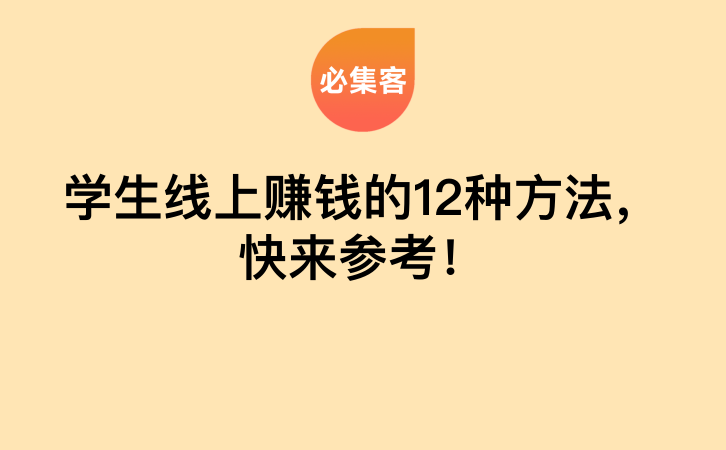 必集客

学生线上赚钱的12种方法，快来参考！